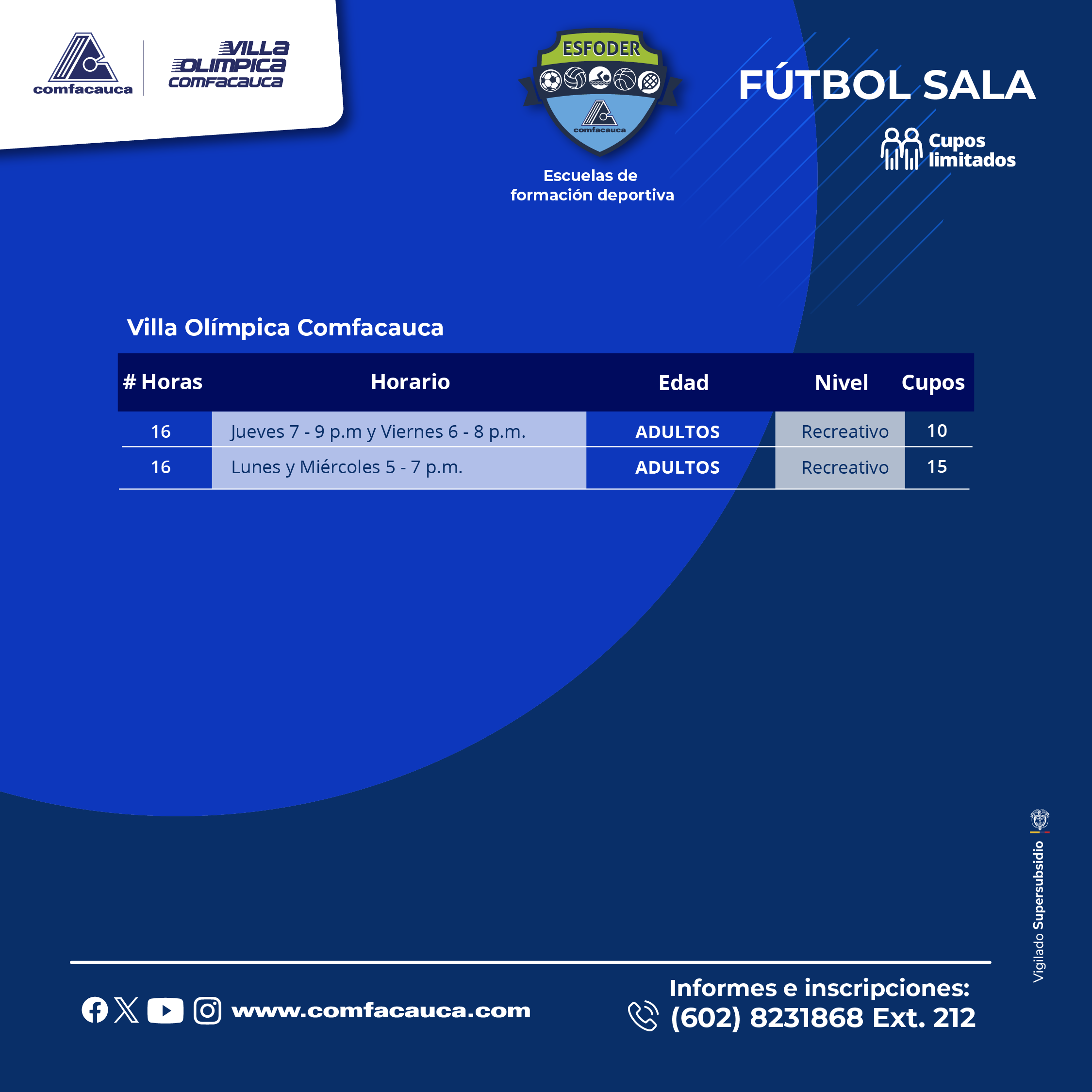 comfacauca

VILLA OLIMPICA COMFACAUCA

ESFODER

comfacauca

Escuelas de formación deportiva

FÚTBOL SALA

Cupos limitados

Villa Olímpica Comfacauca

| # Horas | Horario | Edad | Nivel | Cupos |
|---|---|---|---|---|
| 16 | Jueves 7 - 9 p.m y Viernes 6 - 8 p.m. | ADULTOS | Recreativo | 10 |
| 16 | Lunes y Miércoles 5 - 7 p.m. | ADULTOS | Recreativo | 15 |

Vigilado Supersubsidio

www.comfacauca.com

Informes e inscripciones:
(602) 8231868 Ext. 212